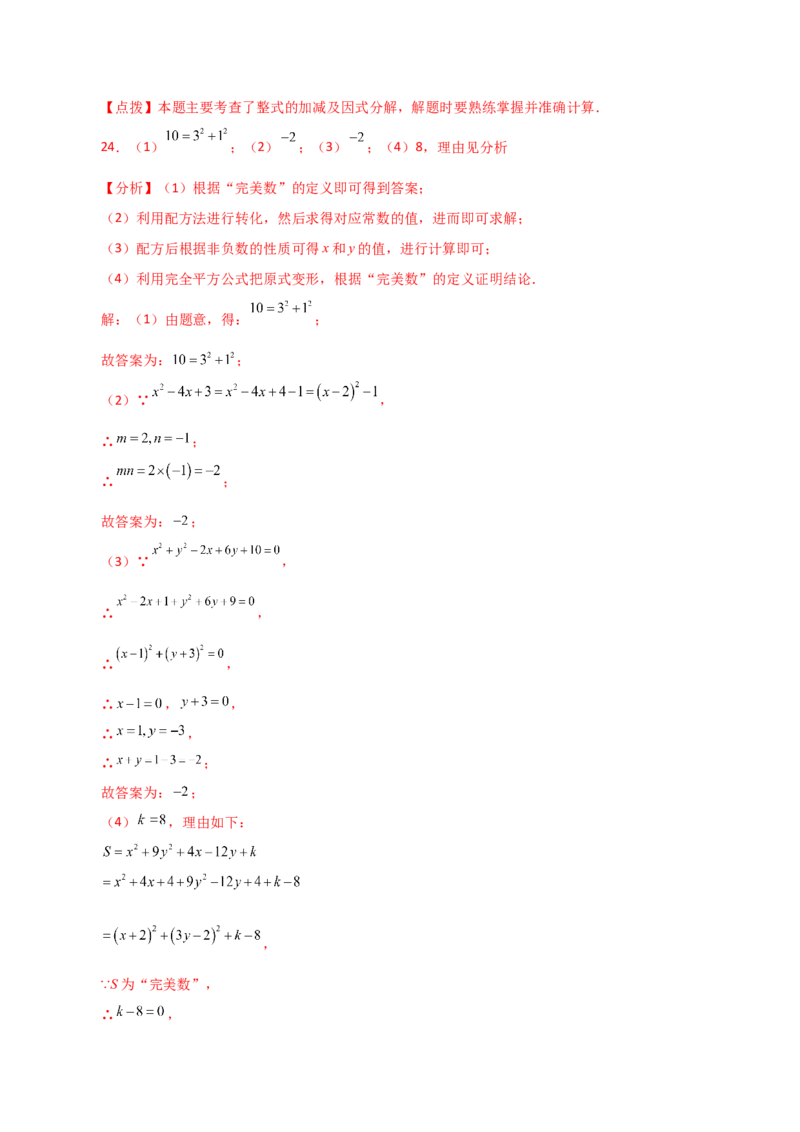 【点拨】本题主要考查了整式的加减及因式分解，解题时要熟练掌握并准确计算．

24．（1）$10=3^2+1^2$；（2）$-2$；（3）$-2$；（4）8，理由见分析

【分析】（1）根据“完美数”的定义即可得到答案；

（2）利用配方法进行转化，然后求得对应常数的值，进而即可求解；

（3）配方后根据非负数的性质可得x和y的值，进行计算即可；

（4）利用完全平方公式把原式变形，根据“完美数”的定义证明结论．

解：（1）由题意，得：$10=3^2+1^2$；

故答案为：$10=3^2+1^2$；

（2）∵$x^2-4x+3=x^2-4x+4-1=(x-2)^2-1$，

∴$m=2,n=-1$；

∴$mn=2\times(-1)=-2$；

故答案为：$-2$；

（3）∵$x^2+y^2-2x+6y+10=0$，

∴$x^2-2x+1+y^2+6y+9=0$，

∴$(x-1)^2+(y+3)^2=0$，

∴$x-1=0$，$y+3=0$，

∴$x=1,y=-3$，

∴$x+y=1-3=-2$；

故答案为：$-2$；

（4）$k=8$，理由如下：

$S=x^2+9y^2+4x-12y+k$

$=x^2+4x+4+9y^2-12y+4+k-8$

$=(x+2)^2+(3y-2)^2+k-8$，

∵S为“完美数”，

∴$k-8=0$，